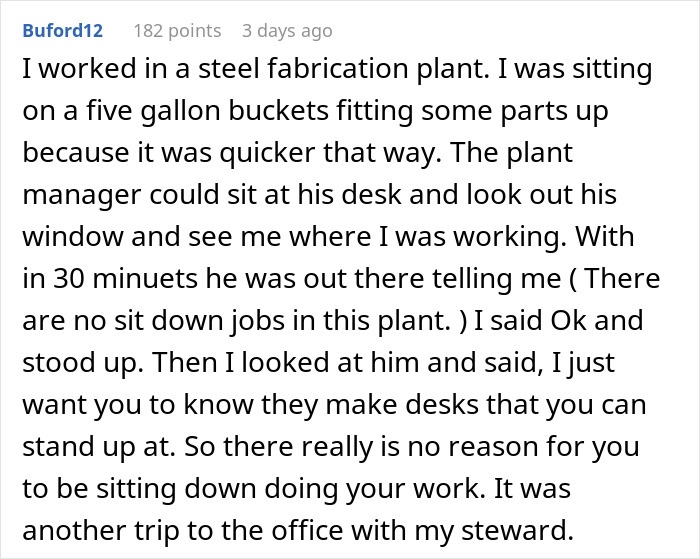 Buford12 182 points 3 days ago

I worked in a steel fabrication plant. I was sitting on a five gallon buckets fitting some parts up because it was quicker that way. The plant manager could sit at his desk and look out his window and see me where I was working. With in 30 minuets he was out there telling me ( There are no sit down jobs in this plant. ) I said Ok and stood up. Then I looked at him and said, I just want you to know they make desks that you can stand up at. So there really is no reason for you to be sitting down doing your work. It was another trip to the office with my steward.